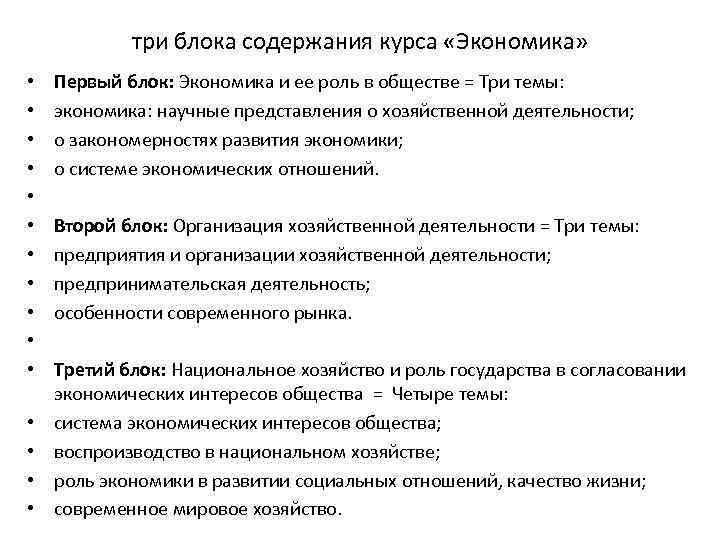 три блока содержания курса «Экономика»

• Первый блок: Экономика и ее роль в обществе = Три темы:
• экономика: научные представления о хозяйственной деятельности;
• о закономерностях развития экономики;
• о системе экономических отношений.
•
• Второй блок: Организация хозяйственной деятельности = Три темы:
• предприятия и организации хозяйственной деятельности;
• предпринимательская деятельность;
• особенности современного рынка.
•
• Третий блок: Национальное хозяйство и роль государства в согласовании экономических интересов общества = Четыре темы:
• система экономических интересов общества;
• воспроизводство в национальном хозяйстве;
• роль экономики в развитии социальных отношений, качество жизни;
• современное мировое хозяйство.